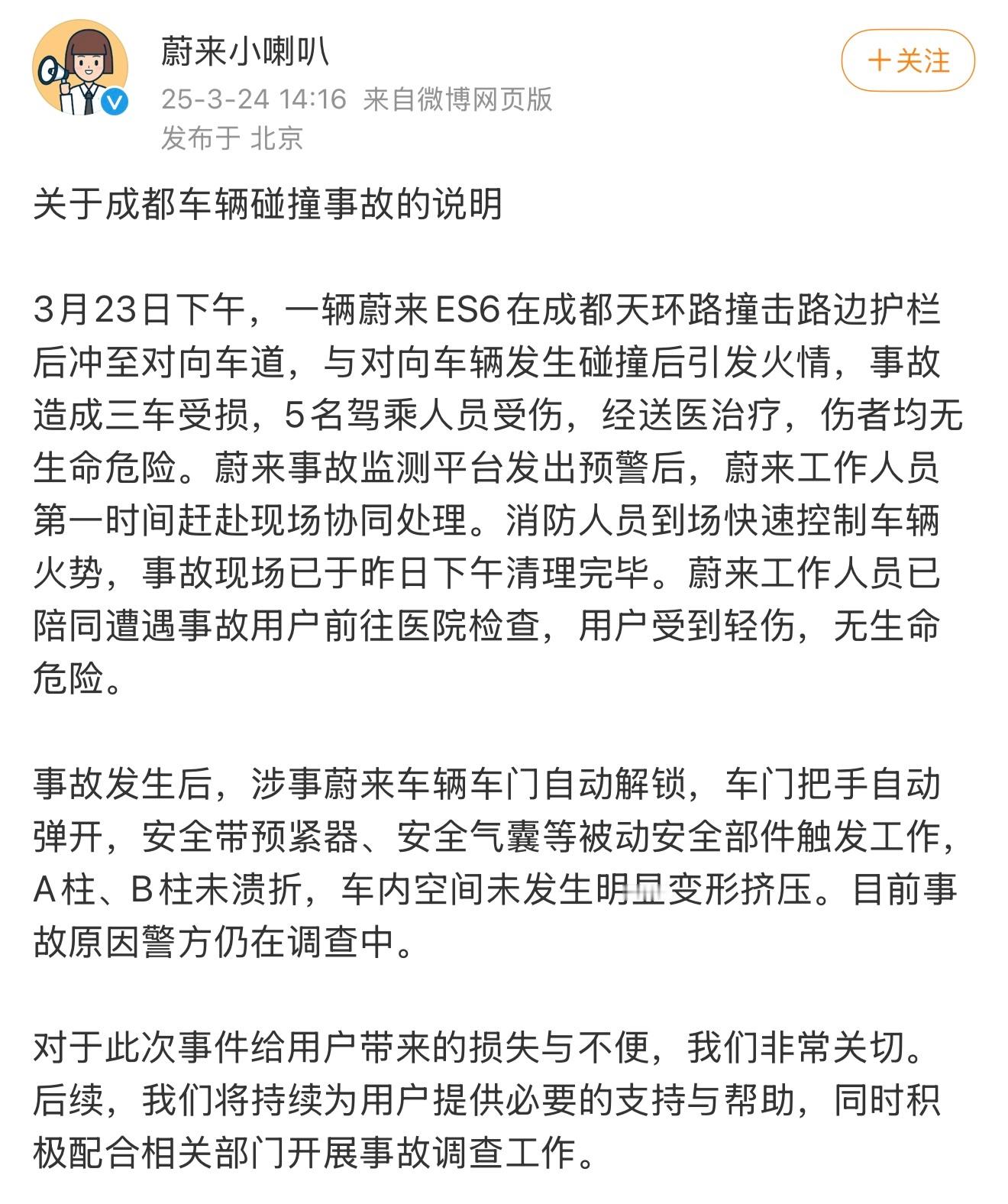 蔚来小喇叭
25-3-24 14:16 来自微博网页版
发布于 北京

+关注

关于成都车辆碰撞事故的说明

3月23日下午，一辆蔚来ES6在成都天环路撞击路边护栏后冲至对向车道，与对向车辆发生碰撞后引发火情，事故造成三车受损，5名驾乘人员受伤，经送医治疗，伤者均无生命危险。蔚来事故监测平台发出预警后，蔚来工作人员第一时间赶赴现场协同处理。消防人员到场快速控制车辆火势，事故现场已于昨日下午清理完毕。蔚来工作人员已陪同遭遇事故用户前往医院检查，用户受到轻伤，无生命危险。

事故发生后，涉事蔚来车辆车门自动解锁，车门把手自动弹开，安全带预紧器、安全气囊等被动安全部件触发工作，A柱、B柱未溃折，车内空间未发生明显变形挤压。目前事故原因警方仍在调查中。

对于此次事件给用户带来的损失与不便，我们非常关切。后续，我们将持续为用户提供必要的支持与帮助，同时积极配合相关部门开展事故调查工作。